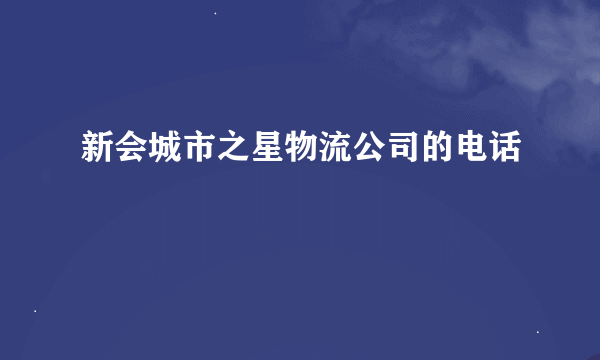 新会城市之星物流公司的电话